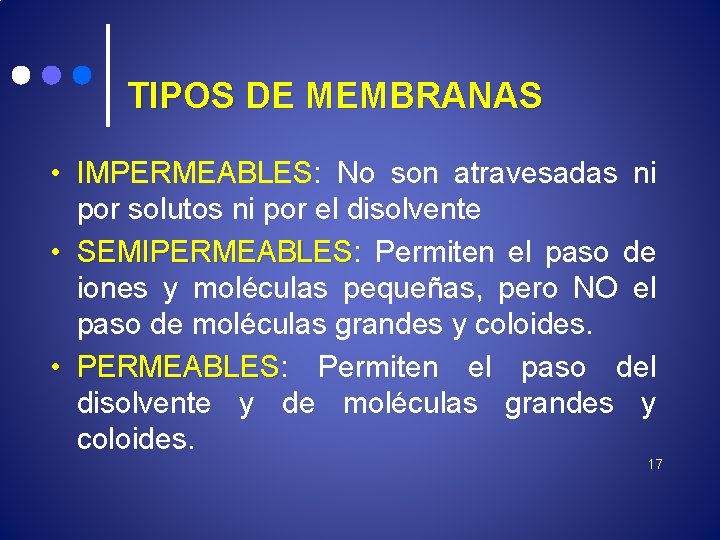 TIPOS DE MEMBRANAS

• IMPERMEABLES: No son atravesadas ni por solutos ni por el disolvente
• SEMIPERMEABLES: Permiten el paso de iones y moléculas pequeñas, pero NO el paso de moléculas grandes y coloides.
• PERMEABLES: Permiten el paso del disolvente y de moléculas grandes y coloides.

17